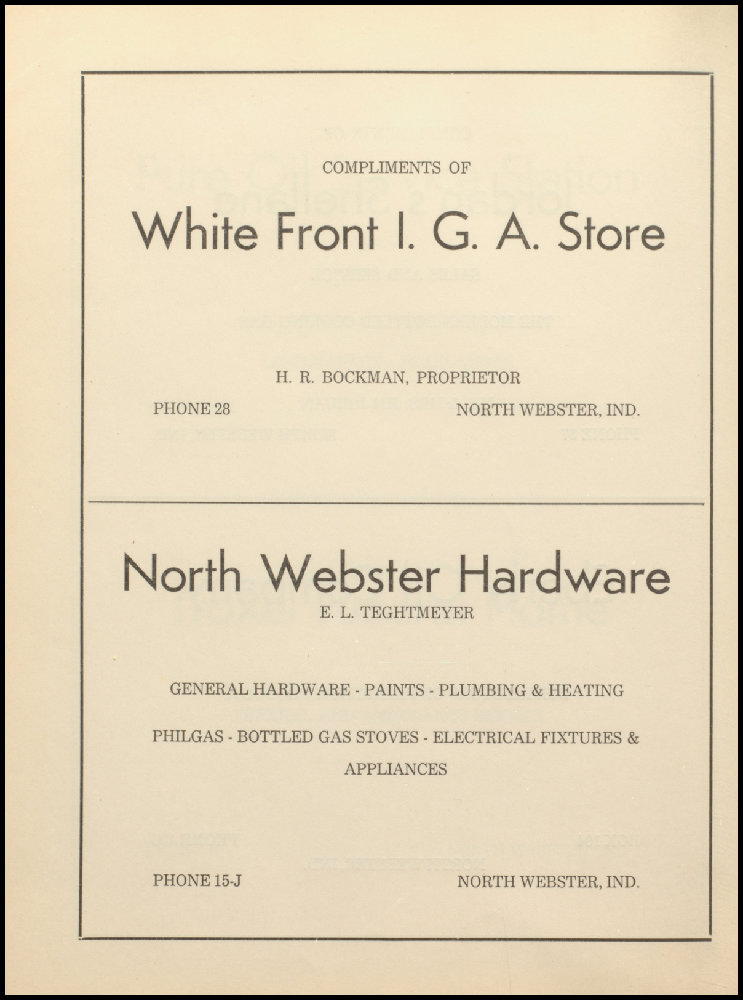 COMPLIMENTS OF

White Front I. G. A. Store

H. R. BOCKMAN, PROPRIETOR

PHONE 28

NORTH WEBSTER, IND.

North Webster Hardware

E. L. TEGHTMEYER

GENERAL HARDWARE - PAINTS - PLUMBING & HEATING

PHILGAS - BOTTLED GAS STOVES - ELECTRICAL FIXTURES & APPLIANCES

PHONE 15-J

NORTH WEBSTER, IND.